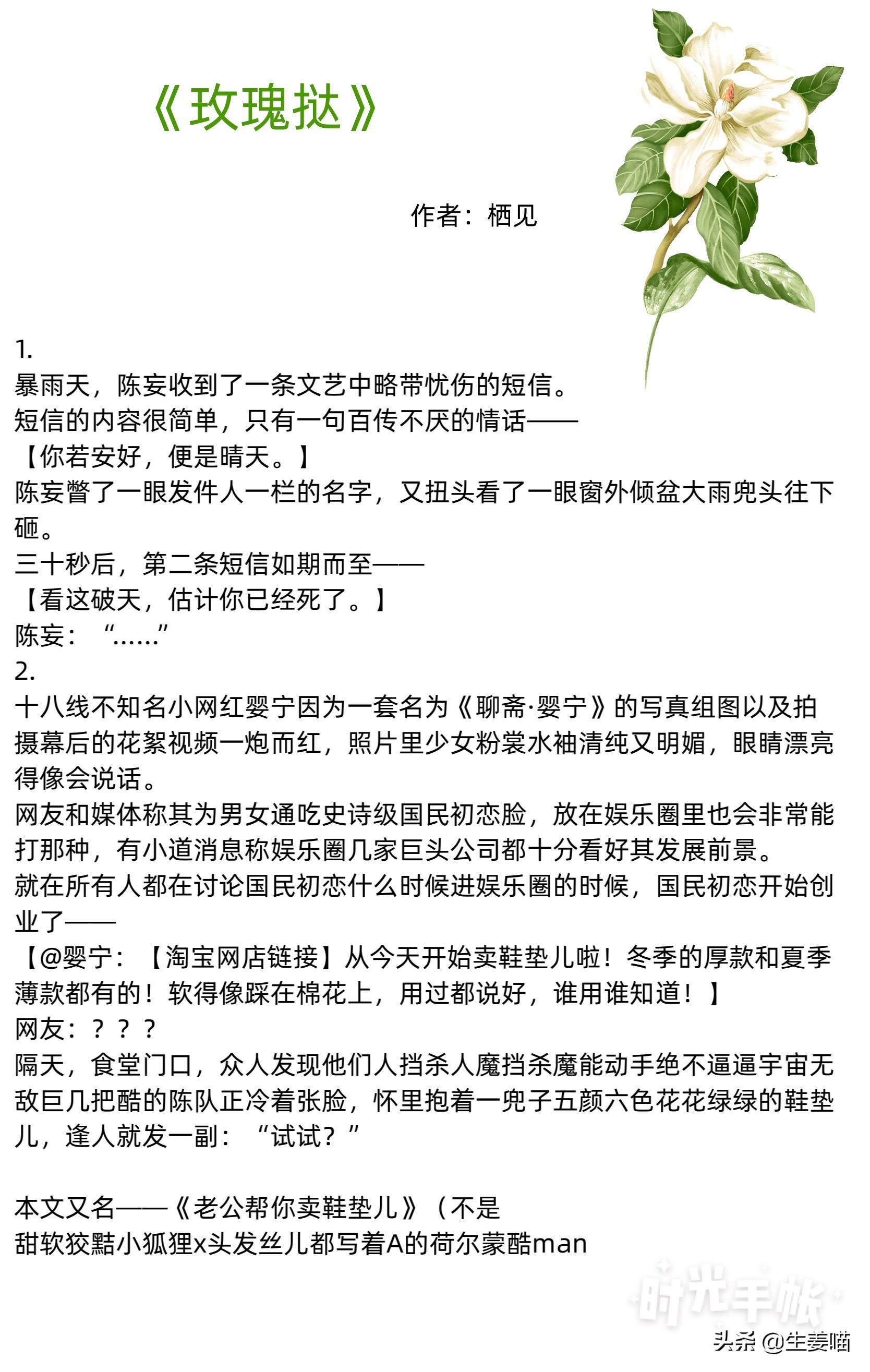 《玫瑰挞》

作者：栖见

1.
暴雨天，陈妄收到了一条文艺中略带忧伤的短信。
短信的内容很简单，只有一句百传不厌的情话——
【你若安好，便是晴天。】
陈妄瞥了一眼发件人一栏的名字，又扭头看了一眼窗外倾盆大雨兜头往下砸。
三十秒后，第二条短信如期而至——
【看这破天，估计你已经死了。】
陈妄：“……”
2.
十八线不知名小网红婴宁因为一套名为《聊斋·婴宁》的写真组图以及拍摄幕后的花絮视频一炮而红，照片里少女粉裳水袖清纯又明媚，眼睛漂亮得像会说话。
网友和媒体称其为男女通吃史诗级国民初恋脸，放在娱乐圈里也会非常能打那种，有小道消息称娱乐圈几家巨头公司都十分看好其发展前景。
就在所有人都在讨论国民初恋什么时候进娱乐圈的时候，国民初恋开始创业了——
【@婴宁：【淘宝网店链接】从今天开始卖鞋垫儿啦！冬季的厚款和夏季薄款都有的！软得像踩在棉花上，用过都说好，谁用谁知道！】
网友：？？？
隔天，食堂门口，众人发现他们人挡杀人魔挡杀魔能动手绝不逼逼宇宙无敌巨几把酷的陈队正冷着张脸，怀里抱着一兜子五颜六色花花绿绿的鞋垫儿，逢人就发一副：“试试？”

本文又名——《老公帮你卖鞋垫儿》（不是
甜软狡黠小狐狸x头发丝儿都写着A的荷尔蒙酷man

时光手帐
头条 @生姜喵